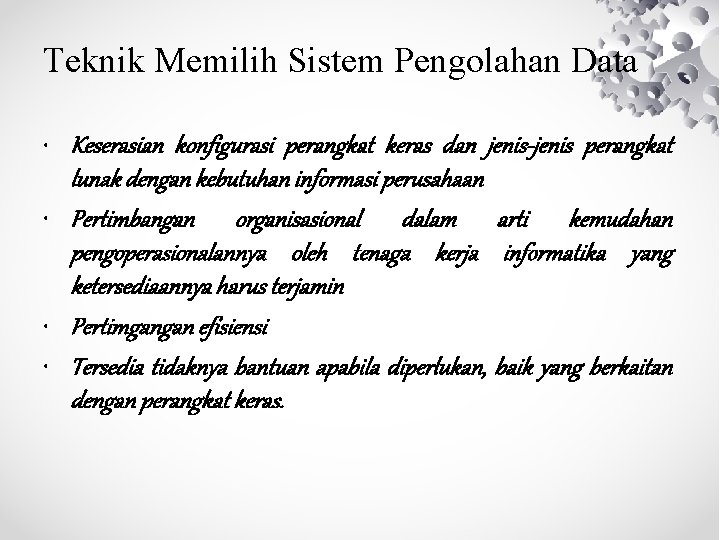 Teknik Memilih Sistem Pengolahan Data

• Keserasian konfigurasi perangkat keras dan jenis-jenis perangkat lunak dengan kebutuhan informasi perusahaan

• Pertimbangan organisasional dalam arti kemudahan pengoperasionalannya oleh tenaga kerja informatika yang ketersediaannya harus terjamin

• Pertimgangan efisiensi

• Tersedia tidaknya bantuan apabila diperlukan, baik yang berkaitan dengan perangkat keras.